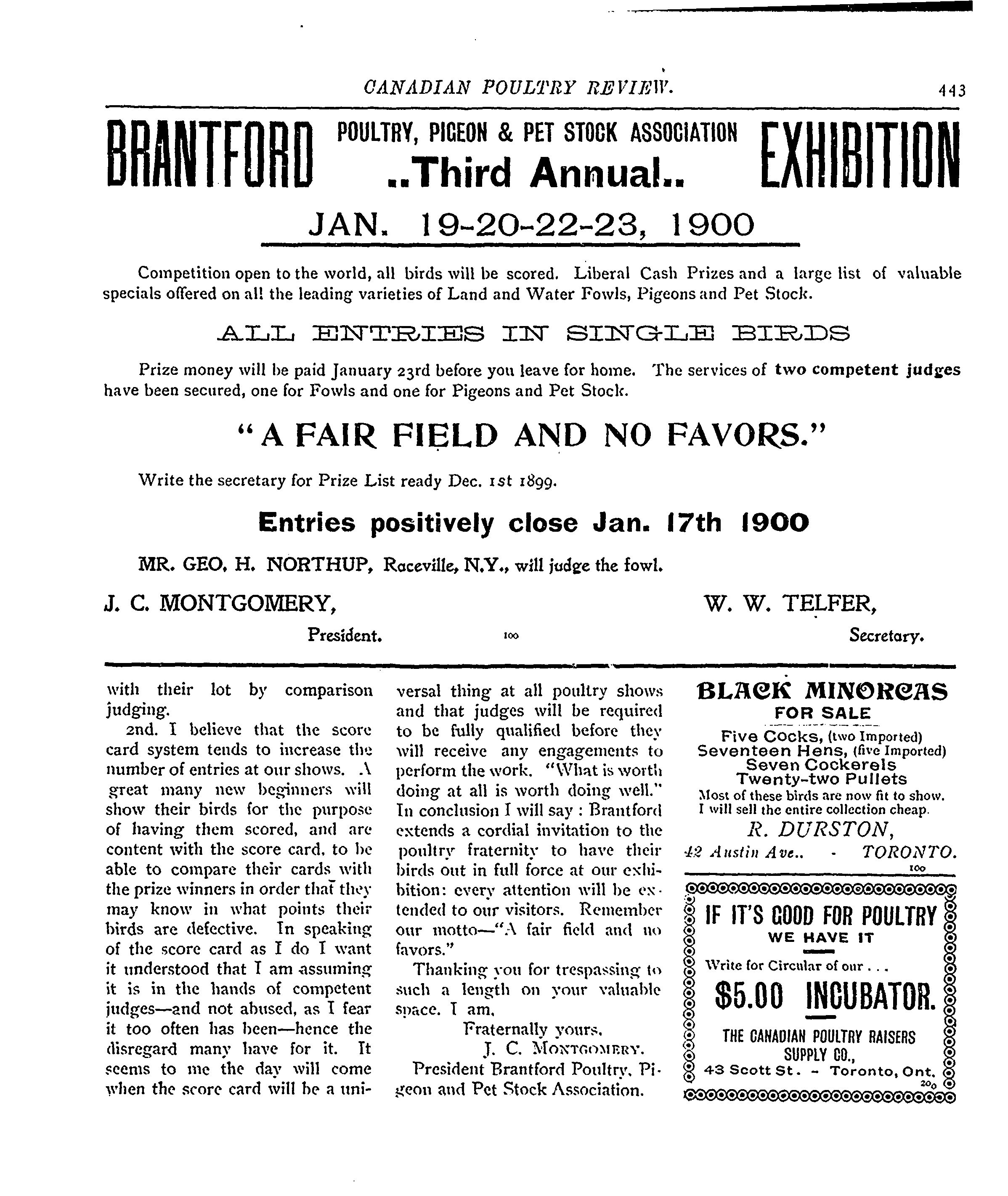 CANADIAN POULTRY REVIEW. 443

BRANTFORD POULTRY, PIGEON & PET STOCK ASSOCIATION ..Third Annual.. EXHIBITION

JAN. 19-20-22-23, 1900

Competition open to the world, all birds will be scored. Liberal Cash Prizes and a large list of valuable specials offered on all the leading varieties of Land and Water Fowls, Pigeons and Pet Stock.

ALL ENTRIES IN SINGLE BIRDS

Prize money will be paid January 23rd before you leave for home. The services of two competent judges have been secured, one for Fowls and one for Pigeons and Pet Stock.

"A FAIR FIELD AND NO FAVORS."

Write the secretary for Prize List ready Dec. 1st 1899.

Entries positively close Jan. 17th 1900

MR. GEO. H. NORTHUP, Raceville, N.Y., will judge the fowl.

J. C. MONTGOMERY, President.

100

W. W. TELFER, Secretary.

with their lot by comparison judging.

2nd. I believe that the score card system tends to increase the number of entries at our shows. A great many new beginners will show their birds for the purpose of having them scored, and are content with the score card, to be able to compare their cards with the prize winners in order that they may know in what points their birds are defective. In speaking of the score card as I do I want it understood that I am assuming it is in the hands of competent judges—and not abused, as I fear it too often has been—hence the disregard many have for it. It seems to me the day will come when the score card will be a universal thing at all poultry shows and that judges will be required to be fully qualified before they will receive any engagements to perform the work. "What is worth doing at all is worth doing well." In conclusion I will say : Brantford extends a cordial invitation to the poultry fraternity to have their birds out in full force at our exhibition: every attention will be extended to our visitors. Remember our motto—"A fair field and no favors."

Thanking you for trespassing to such a length on your valuable space. I am,

Fraternally yours,
J. C. MONTGOMERY.
President Brantford Poultry, Pigeon and Pet Stock Association.

BLACK MINORCAS
FOR SALE
Five Cocks, (two Imported)
Seventeen Hens, (five Imported)
Seven Cockerels
Twenty-two Pullets
Most of these birds are now fit to show.
I will sell the entire collection cheap.
R. DURSTON,
42 Austin Ave.. - TORONTO.
100

IF IT'S GOOD FOR POULTRY
WE HAVE IT
Write for Circular of our . . .
$5.00 INCUBATOR.
THE CANADIAN POULTRY RAISERS SUPPLY CO.,
43 Scott St. - Toronto, Ont.
200